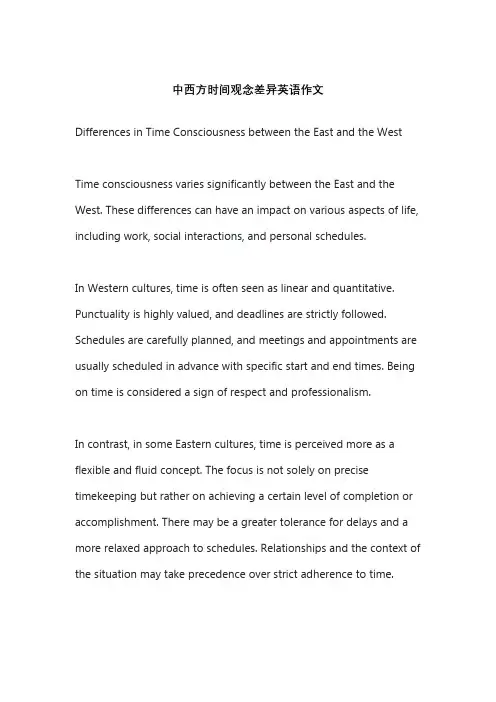 中西方时间观念差异英语作文

Differences in Time Consciousness between the East and the West

Time consciousness varies significantly between the East and the West. These differences can have an impact on various aspects of life, including work, social interactions, and personal schedules.

In Western cultures, time is often seen as linear and quantitative. Punctuality is highly valued, and deadlines are strictly followed. Schedules are carefully planned, and meetings and appointments are usually scheduled in advance with specific start and end times. Being on time is considered a sign of respect and professionalism.

In contrast, in some Eastern cultures, time is perceived more as a flexible and fluid concept. The focus is not solely on precise timekeeping but rather on achieving a certain level of completion or accomplishment. There may be a greater tolerance for delays and a more relaxed approach to schedules. Relationships and the context of the situation may take precedence over strict adherence to time.